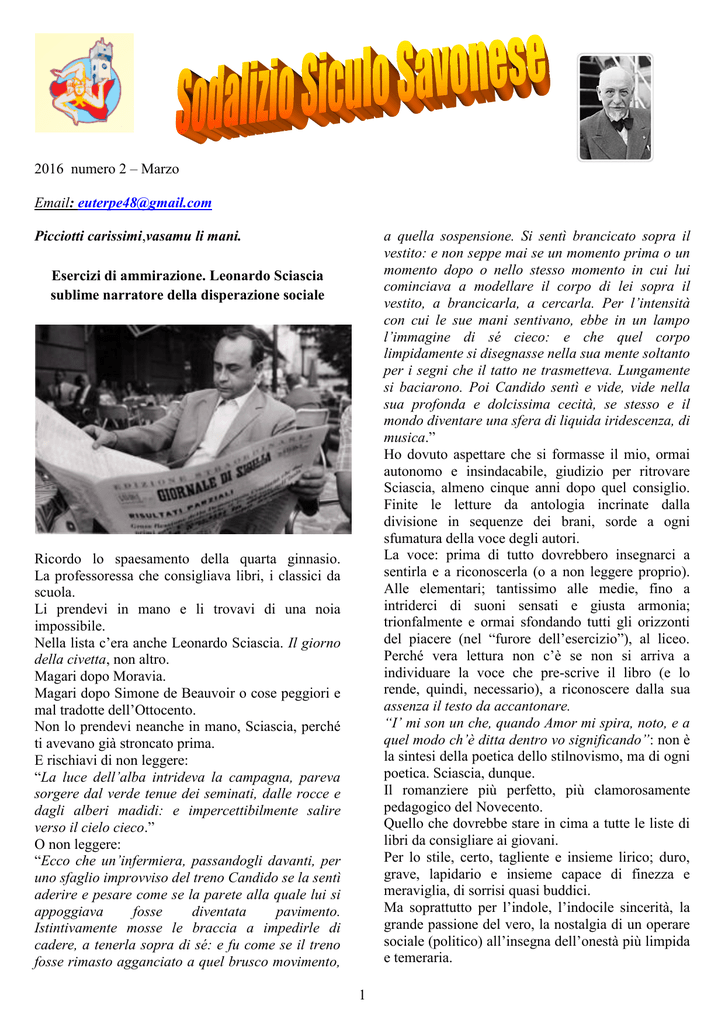 Sodalizio Siculo Savonese

2016 numero 2 – Marzo

Email: euterpe48@gmail.com

Picciotti carissimi,vasamu li mani.

Esercizi di ammirazione. Leonardo Sciascia sublime narratore della disperazione sociale

EDIZIONE STRAORDINARIA GIORNALE DI SICILIA RISULTATI PARZIALI

Ricordo lo spaesamento della quarta ginnasio. La professoressa che consigliava libri, i classici da scuola.
Li prendevi in mano e li trovavi di una noia impossibile.
Nella lista c'era anche Leonardo Sciascia. Il giorno della civetta, non altro.
Magari dopo Moravia.
Magari dopo Simone de Beauvoir o cose peggiori e mal tradotte dell'Ottocento.
Non lo prendevi neanche in mano, Sciascia, perché ti avevano già stroncato prima.
E rischiavi di non leggere:
"La luce dell'alba intrideva la campagna, pareva sorgere dal verde tenue dei seminati, dalle rocce e dagli alberi madidi: e impercettibilmente salire verso il cielo cieco."
O non leggere:
"Ecco che un'infermiera, passandogli davanti, per uno sfaglio improvviso del treno Candido se la sentì aderire e pesare come se la parete alla quale lui si appoggiava fosse diventata pavimento. Istintivamente mosse le braccia a impedirle di cadere, a tenerla sopra di sé: e fu come se il treno fosse rimasto agganciato a quel brusco movimento, a quella sospensione. Si sentì brancicato sopra il vestito: e non seppe mai se un momento prima o un momento dopo o nello stesso momento in cui lui cominciava a modellare il corpo di lei sopra il vestito, a brancicarla, a cercarla. Per l'intensità con cui le sue mani sentivano, ebbe in un lampo l'immagine di sé cieco: e che quel corpo limpidamente si disegnasse nella sua mente soltanto per i segni che il tatto ne trasmetteva. Lungamente si baciarono. Poi Candido sentì e vide, vide nella sua profonda e dolcissima cecità, se stesso e il mondo diventare una sfera di liquida iridescenza, di musica."
Ho dovuto aspettare che si formasse il mio, ormai autonomo e insindacabile, giudizio per ritrovare Sciascia, almeno cinque anni dopo quel consiglio. Finite le letture da antologia incrinate dalla divisione in sequenze dei brani, sorde a ogni sfumatura della voce degli autori.
La voce: prima di tutto dovrebbero insegnarci a sentirla e a riconoscerla (o a non leggere proprio). Alle elementari; tantissimo alle medie, fino a intriderci di suoni sensati e giusta armonia; trionfalmente e ormai sfondando tutti gli orizzonti del piacere (nel "furore dell'esercizio"), al liceo. Perché vera lettura non c'è se non si arriva a individuare la voce che pre-scrive il libro (e lo rende, quindi, necessario), a riconoscere dalla sua assenza il testo da accantonare.
"I' mi son un che, quando Amor mi spira, noto, e a quel modo ch'è ditta dentro vo significando": non è la sintesi della poetica dello stilnovismo, ma di ogni poetica. Sciascia, dunque.
Il romanziere più perfetto, più clamorosamente pedagogico del Novecento.
Quello che dovrebbe stare in cima a tutte le liste di libri da consigliare ai giovani.
Per lo stile, certo, tagliente e insieme lirico; duro, grave, lapidario e insieme capace di finezza e meraviglia, di sorrisi quasi buddici.
Ma soprattutto per l'indole, l'indocile sincerità, la grande passione del vero, la nostalgia di un operare sociale (politico) all'insegna dell'onestà più limpida e temeraria.

1